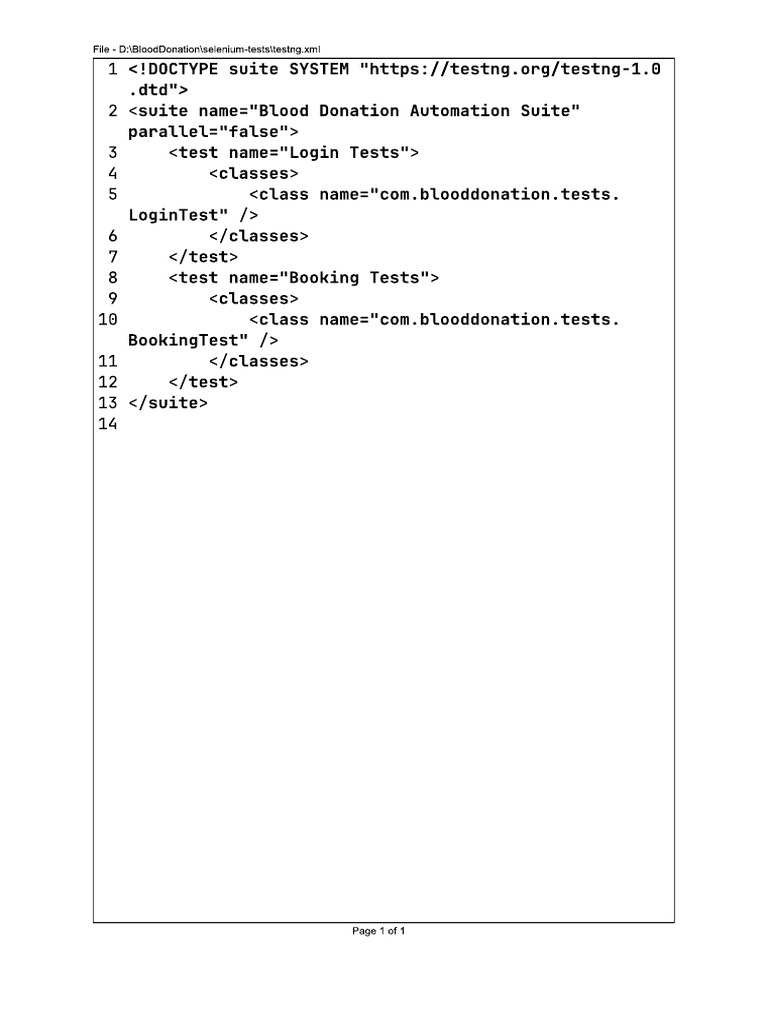 File - D:\BloodDonation\selenium-tests\testng.xml

1 <!DOCTYPE suite SYSTEM "https://testng.org/testng-1.0.dtd">
2 <suite name="Blood Donation Automation Suite" parallel="false">
3     <test name="Login Tests">
4         <classes>
5             <class name="com.blooddonation.tests.LoginTest" />
6         </classes>
7     </test>
8     <test name="Booking Tests">
9         <classes>
10             <class name="com.blooddonation.tests.BookingTest" />
11         </classes>
12     </test>
13 </suite>
14

Page 1 of 1